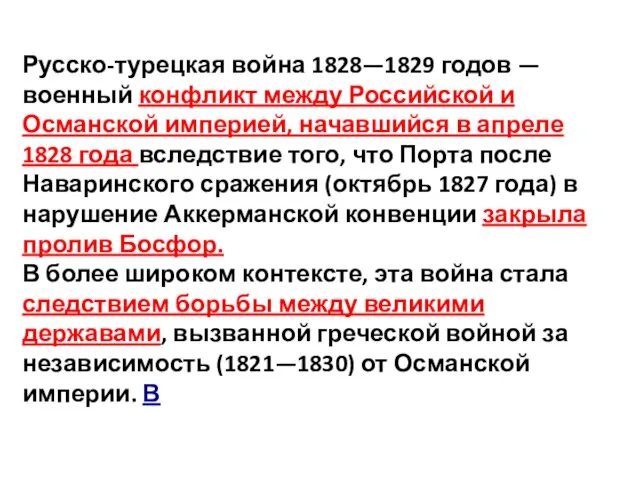 Русско-турецкая война 1828—1829 годов — военный конфликт между Российской и Османской империей, начавшийся в апреле 1828 года вследствие того, что Порта после Наваринского сражения (октябрь 1827 года) в нарушение Аккерманской конвенции закрыла пролив Босфор.
В более широком контексте, эта война стала следствием борьбы между великими державами, вызванной греческой войной за независимость (1821—1830) от Османской империи. В